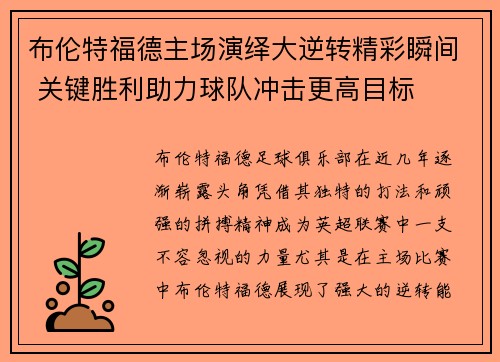 布伦特福德主场演绎大逆转精彩瞬间 关键胜利助力球队冲击更高目标

布伦特福德足球俱乐部在近几年逐渐崭露头角凭借其独特的打法和顽强的拼搏精神成为英超联赛中一支不容忽视的力量尤其是在主场比赛中布伦特福德展现了强大的逆转能